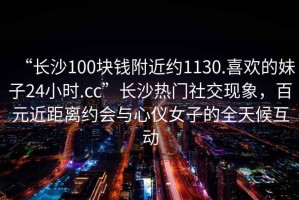 “长沙100块钱附近约1130.喜欢的妹子24小时.cc”长沙热门社交现象，百元近距离约会与心仪女子的全天候互动